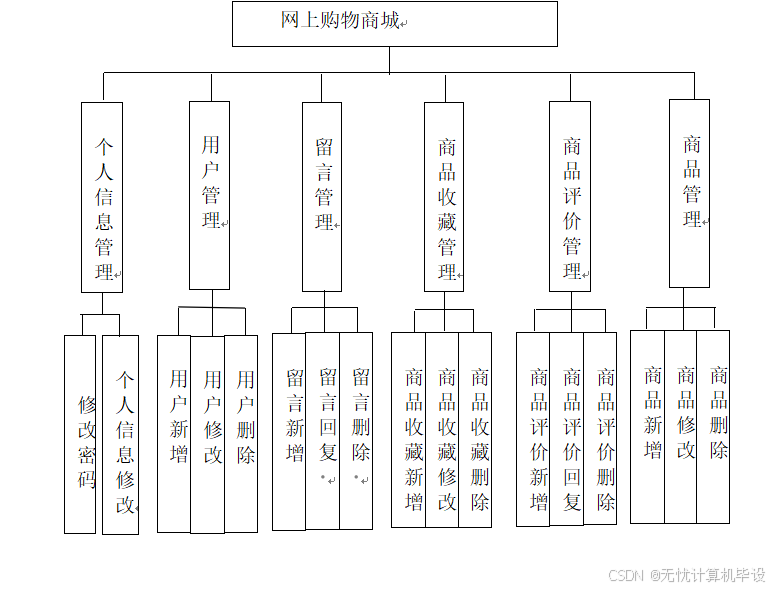 网上购物商城

个人信息管理

用户管理

留言管理

商品收藏管理

商品评价管理

商品管理

修改密码

个人信息修改

用户新增

用户修改

用户删除

留言新增

留言回复

留言删除

商品收藏新增

商品收藏修改

商品收藏删除

商品评价新增

商品评价回复

商品评价删除

商品新增

商品修改

商品删除

CSDN @无忧计算机毕设